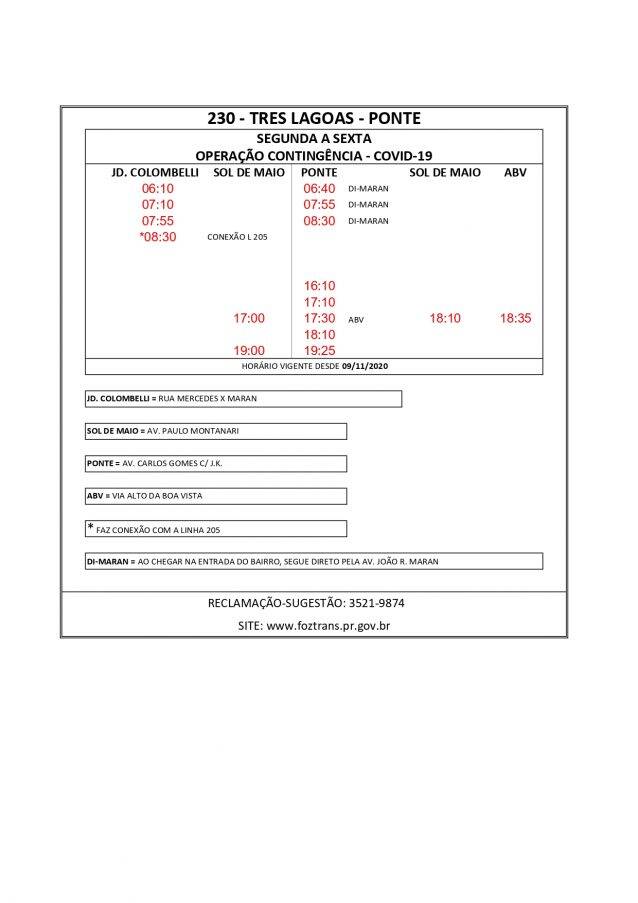 230 - TRES LAGOAS - PONTE

SEGUNDA A SEXTA
OPERAÇÃO CONTINGÊNCIA - COVID-19

| JD. COLOMBELLI | SOL DE MAIO | PONTE | | SOL DE MAIO | ABV |
|---|---|---|---|---|---|
| 06:10 | | 06:40 | DI-MARAN | | |
| 07:10 | | 07:55 | DI-MARAN | | |
| 07:55 | | 08:30 | DI-MARAN | | |
| *08:30 | CONEXÃO L 205 | | | | |
| | | 16:10 | | | |
| | | 17:10 | | | |
| | 17:00 | 17:30 | ABV | 18:10 | 18:35 |
| | | 18:10 | | | |
| | 19:00 | 19:25 | | | |

HORÁRIO VIGENTE DESDE 09/11/2020

JD. COLOMBELLI = RUA MERCEDES X MARAN

SOL DE MAIO = AV. PAULO MONTANARI

PONTE = AV. CARLOS GOMES C/ J.K.

ABV = VIA ALTO DA BOA VISTA

* FAZ CONEXÃO COM A LINHA 205

DI-MARAN = AO CHEGAR NA ENTRADA DO BAIRRO, SEGUE DIRETO PELA AV. JOÃO R. MARAN

RECLAMAÇÃO-SUGESTÃO: 3521-9874

SITE: www.foztrans.pr.gov.br